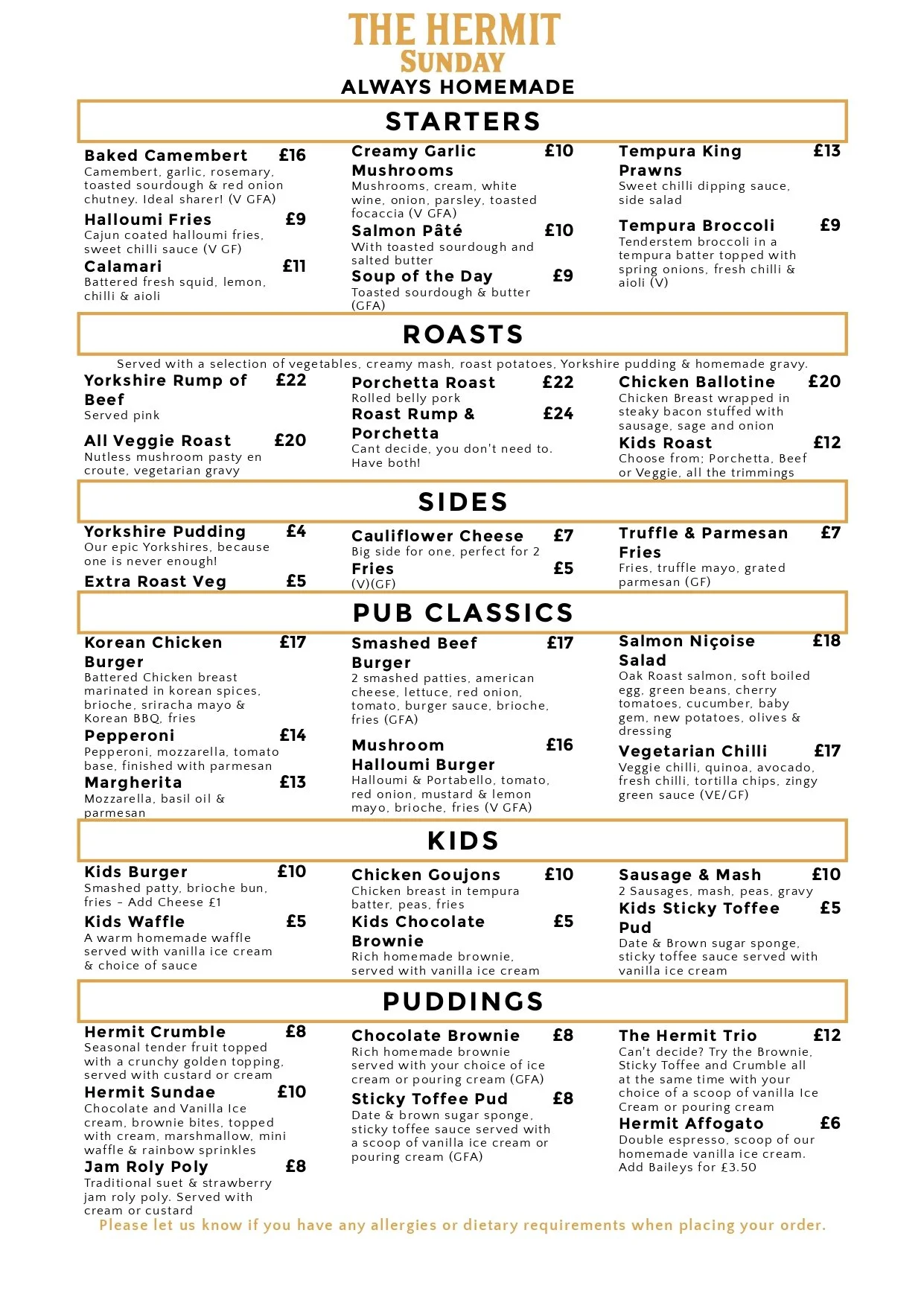 THE HERMIT
SUNDAY
ALWAYS HOMEMADE

STARTERS

Baked Camembert £16
Camembert, garlic, rosemary, toasted sourdough & red onion chutney. Ideal sharer! (V GFA)

Halloumi Fries £9
Cajun coated halloumi fries, sweet chilli sauce (V GF)

Calamari £11
Battered fresh squid, lemon, chilli & aioli

Creamy Garlic Mushrooms £10
Mushrooms, cream, white wine, onion, parsley, toasted focaccia (V GFA)

Salmon Pâté £10
With toasted sourdough and salted butter

Soup of the Day £9
Toasted sourdough & butter (GFA)

Tempura King Prawns £13
Sweet chilli dipping sauce, side salad

Tempura Broccoli £9
Tenderstem broccoli in a tempura batter topped with spring onions, fresh chilli & aioli (V)

ROASTS

Served with a selection of vegetables, creamy mash, roast potatoes, Yorkshire pudding & homemade gravy.

Yorkshire Rump of Beef £22
Served pink

All Veggie Roast £20
Nutless mushroom pasty en croute, vegetarian gravy

Porchetta Roast £22
Rolled belly pork

Roast Rump & Porchetta £24
Cant decide, you don't need to. Have both!

Chicken Ballotine £20
Chicken Breast wrapped in steaky bacon stuffed with sausage, sage and onion

Kids Roast £12
Choose from; Porchetta, Beef or Veggie, all the trimmings

SIDES

Yorkshire Pudding £4
Our epic Yorkshires, because one is never enough!

Extra Roast Veg £5

Cauliflower Cheese £7
Big side for one, perfect for 2

Fries £5
(V)(GF)

Truffle & Parmesan Fries £7
Fries, truffle mayo, grated parmesan (GF)

PUB CLASSICS

Korean Chicken Burger £17
Battered Chicken breast marinated in korean spices, brioche, sriracha mayo & Korean BBQ, fries

Pepperoni £14
Pepperoni, mozzarella, tomato base, finished with parmesan

Margherita £13
Mozzarella, basil oil & parmesan

Smashed Beef Burger £17
2 smashed patties, american cheese, lettuce, red onion, tomato, burger sauce, brioche, fries (GFA)

Mushroom Halloumi Burger £16
Halloumi & Portabello, tomato, red onion, mustard & lemon mayo, brioche, fries (V GFA)

Salmon Niçoise Salad £18
Oak Roast salmon, soft boiled egg, green beans, cherry tomatoes, cucumber, baby gem, new potatoes, olives & dressing

Vegetarian Chilli £17
Veggie chilli, quinoa, avocado, fresh chilli, tortilla chips, zingy green sauce (VE/GF)

KIDS

Kids Burger £10
Smashed patty, brioche bun, fries - Add Cheese £1

Kids Waffle £5
A warm homemade waffle served with vanilla ice cream & choice of sauce

Chicken Goujons £10
Chicken breast in tempura batter, peas, fries

Kids Chocolate Brownie £5
Rich homemade brownie, served with vanilla ice cream

Sausage & Mash £10
2 Sausages, mash, peas, gravy

Kids Sticky Toffee Pud £5
Date & Brown sugar sponge, sticky toffee sauce served with vanilla ice cream

PUDDINGS

Hermit Crumble £8
Seasonal tender fruit topped with a crunchy golden topping, served with custard or cream

Hermit Sundae £10
Chocolate and Vanilla Ice cream, brownie bites, topped with cream, marshmallow, mini waffle & rainbow sprinkles

Jam Roly Poly £8
Traditional suet & strawberry jam roly poly. Served with cream or custard

Chocolate Brownie £8
Rich homemade brownie served with your choice of ice cream or pouring cream (GFA)

Sticky Toffee Pud £8
Date & brown sugar sponge, sticky toffee sauce served with a scoop of vanilla ice cream or pouring cream (GFA)

The Hermit Trio £12
Can't decide? Try the Brownie, Sticky Toffee and Crumble all at the same time with your choice of a scoop of vanilla Ice Cream or pouring cream

Hermit Affogato £6
Double espresso, scoop of our homemade vanilla ice cream. Add Baileys for £3.50

Please let us know if you have any allergies or dietary requirements when placing your order.